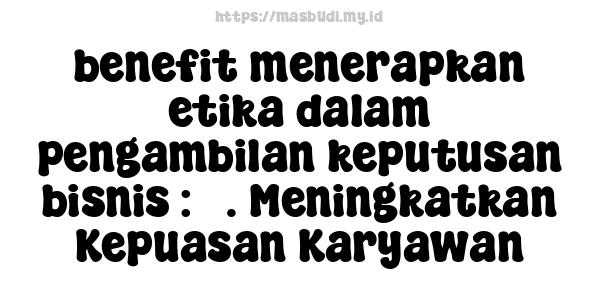 https://masbudi.my.id

benefit menerapkan etika dalam pengambilan keputusan bisnis : . Meningkatkan Kepuasan Karyawan